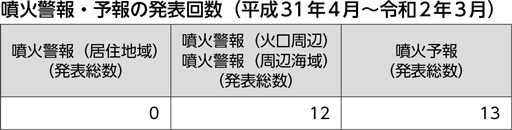 噴火警報・予報の発表回数（平成31年4月～令和2年3月）

| 噴火警報（居住地域）（発表総数） | 噴火警報（火口周辺）噴火警報（周辺海域）（発表総数） | 噴火予報（発表総数） |
|---|---|---|
| 0 | 12 | 13 |